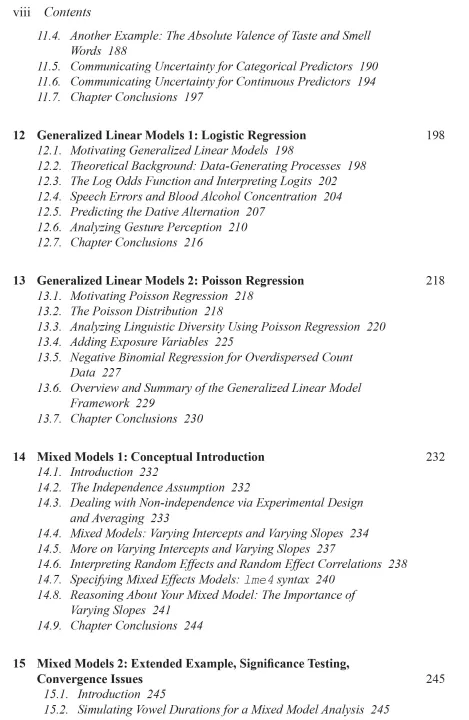 viii Contents

11.4. Another Example: The Absolute Valence of Taste and Smell Words 188
11.5. Communicating Uncertainty for Categorical Predictors 190
11.6. Communicating Uncertainty for Continuous Predictors 194
11.7. Chapter Conclusions 197

12 Generalized Linear Models 1: Logistic Regression 198
12.1. Motivating Generalized Linear Models 198
12.2. Theoretical Background: Data-Generating Processes 198
12.3. The Log Odds Function and Interpreting Logits 202
12.4. Speech Errors and Blood Alcohol Concentration 204
12.5. Predicting the Dative Alternation 207
12.6. Analyzing Gesture Perception 210
12.7. Chapter Conclusions 216

13 Generalized Linear Models 2: Poisson Regression 218
13.1. Motivating Poisson Regression 218
13.2. The Poisson Distribution 218
13.3. Analyzing Linguistic Diversity Using Poisson Regression 220
13.4. Adding Exposure Variables 225
13.5. Negative Binomial Regression for Overdispersed Count Data 227
13.6. Overview and Summary of the Generalized Linear Model Framework 229
13.7. Chapter Conclusions 230

14 Mixed Models 1: Conceptual Introduction 232
14.1. Introduction 232
14.2. The Independence Assumption 232
14.3. Dealing with Non-independence via Experimental Design and Averaging 233
14.4. Mixed Models: Varying Intercepts and Varying Slopes 234
14.5. More on Varying Intercepts and Varying Slopes 237
14.6. Interpreting Random Effects and Random Effect Correlations 238
14.7. Specifying Mixed Effects Models: lme4 syntax 240
14.8. Reasoning About Your Mixed Model: The Importance of Varying Slopes 241
14.9. Chapter Conclusions 244

15 Mixed Models 2: Extended Example, Significance Testing, Convergence Issues 245
15.1. Introduction 245
15.2. Simulating Vowel Durations for a Mixed Model Analysis 245